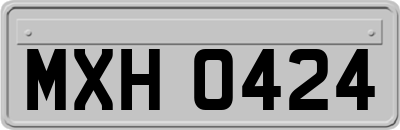 MXH 0424